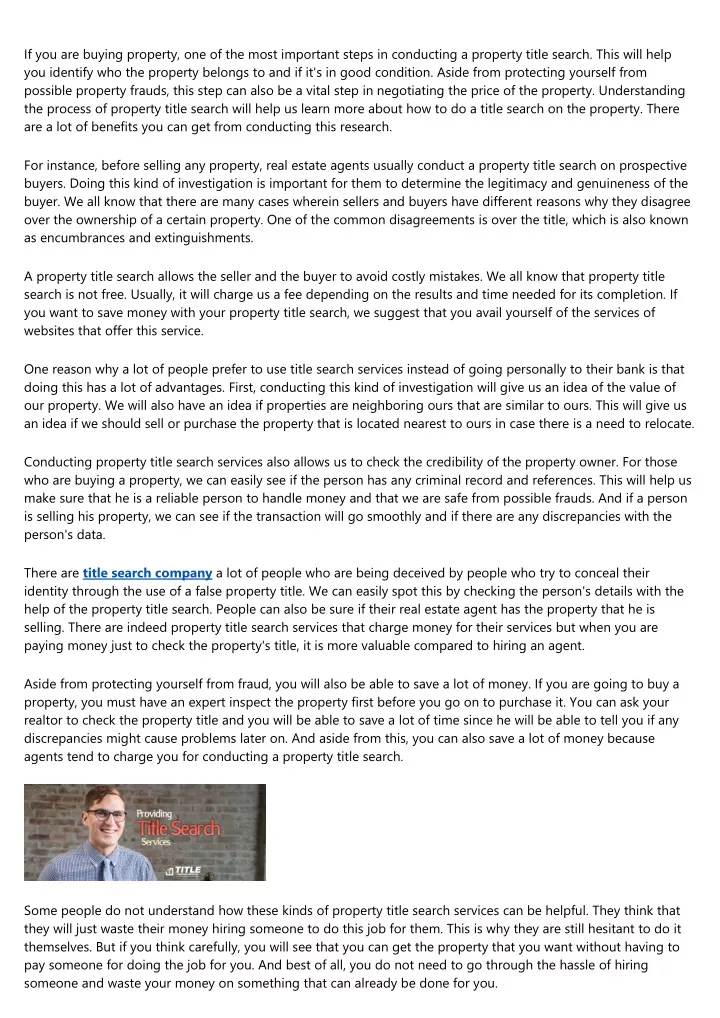 If you are buying property, one of the most important steps in conducting a property title search. This will help you identify who the property belongs to and if it's in good condition. Aside from protecting yourself from possible property frauds, this step can also be a vital step in negotiating the price of the property. Understanding the process of property title search will help us learn more about how to do a title search on the property. There are a lot of benefits you can get from conducting this research.

For instance, before selling any property, real estate agents usually conduct a property title search on prospective buyers. Doing this kind of investigation is important for them to determine the legitimacy and genuineness of the buyer. We all know that there are many cases wherein sellers and buyers have different reasons why they disagree over the ownership of a certain property. One of the common disagreements is over the title, which is also known as encumbrances and extinguishments.

A property title search allows the seller and the buyer to avoid costly mistakes. We all know that property title search is not free. Usually, it will charge us a fee depending on the results and time needed for its completion. If you want to save money with your property title search, we suggest that you avail yourself of the services of websites that offer this service.

One reason why a lot of people prefer to use title search services instead of going personally to their bank is that doing this has a lot of advantages. First, conducting this kind of investigation will give us an idea of the value of our property. We will also have an idea if properties are neighboring ours that are similar to ours. This will give us an idea if we should sell or purchase the property that is located nearest to ours in case there is a need to relocate.

Conducting property title search services also allows us to check the credibility of the property owner. For those who are buying a property, we can easily see if the person has any criminal record and references. This will help us make sure that he is a reliable person to handle money and that we are safe from possible frauds. And if a person is selling his property, we can see if the transaction will go smoothly and if there are any discrepancies with the person's data.

There are title search company a lot of people who are being deceived by people who try to conceal their identity through the use of a false property title. We can easily spot this by checking the person's details with the help of the property title search. People can also be sure if their real estate agent has the property that he is selling. There are indeed property title search services that charge money for their services but when you are paying money just to check the property's title, it is more valuable compared to hiring an agent.

Aside from protecting yourself from fraud, you will also be able to save a lot of money. If you are going to buy a property, you must have an expert inspect the property first before you go on to purchase it. You can ask your realtor to check the property title and you will be able to save a lot of time since he will be able to tell you if any discrepancies might cause problems later on. And aside from this, you can also save a lot of money because agents tend to charge you for conducting a property title search.

Providing Title Search Services

TITLE

Some people do not understand how these kinds of property title search services can be helpful. They think that they will just waste their money hiring someone to do this job for them. This is why they are still hesitant to do it themselves. But if you think carefully, you will see that you can get the property that you want without having to pay someone for doing the job for you. And best of all, you do not need to go through the hassle of hiring someone and waste your money on something that can already be done for you.